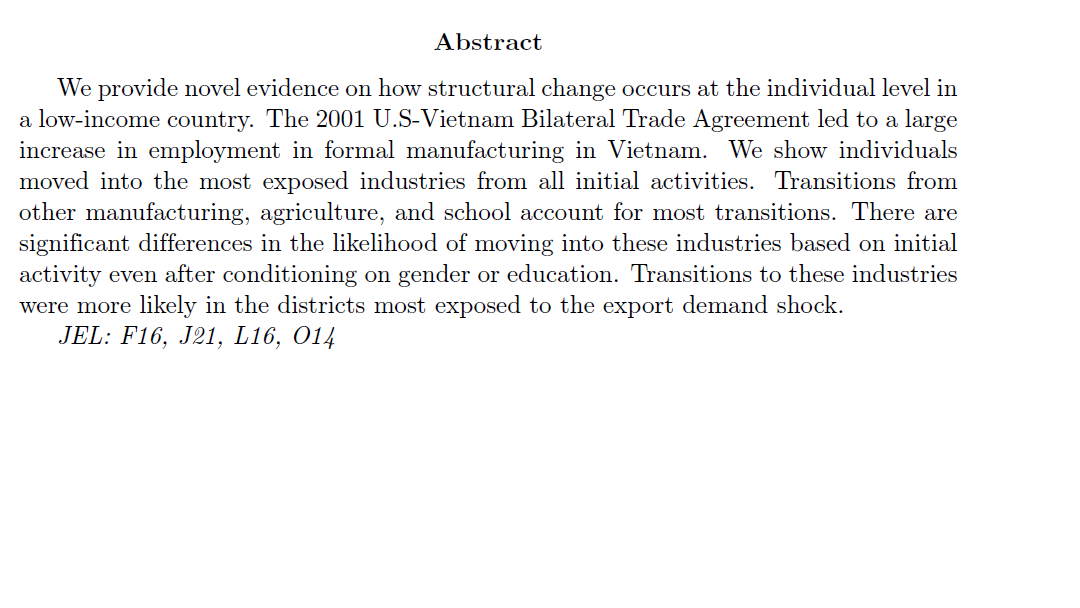 Abstract

We provide novel evidence on how structural change occurs at the individual level in a low-income country. The 2001 U.S-Vietnam Bilateral Trade Agreement led to a large increase in employment in formal manufacturing in Vietnam. We show individuals moved into the most exposed industries from all initial activities. Transitions from other manufacturing, agriculture, and school account for most transitions. There are significant differences in the likelihood of moving into these industries based on initial activity even after conditioning on gender or education. Transitions to these industries were more likely in the districts most exposed to the export demand shock.

JEL: F16, J21, L16, O14